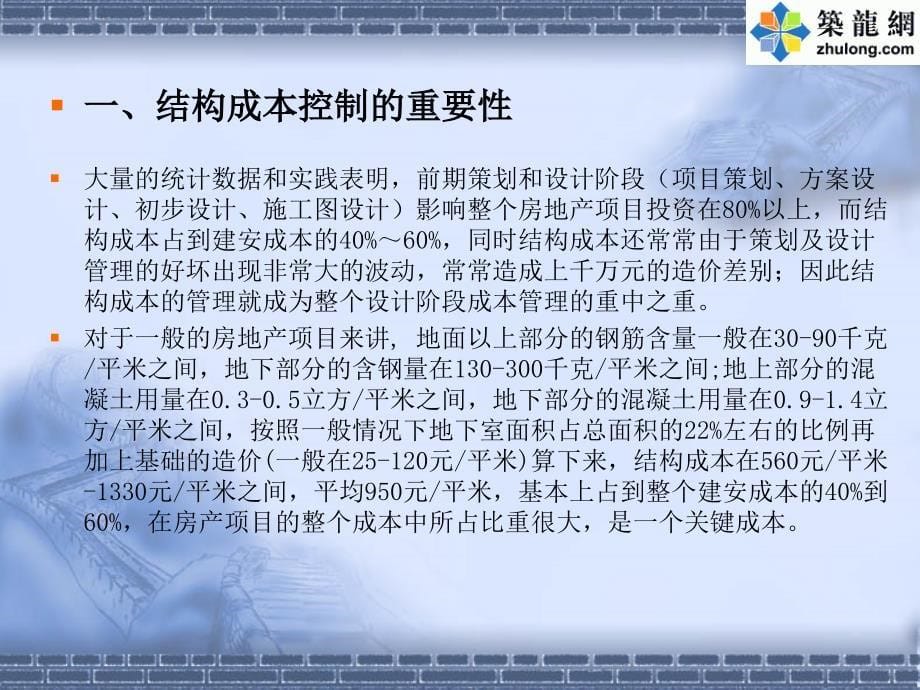 築龍網
zhulong.com

一、结构成本控制的重要性

大量的统计数据和实践表明，前期策划和设计阶段（项目策划、方案设计、初步设计、施工图设计）影响整个房地产项目投资在80%以上，而结构成本占到建安成本的40%～60%，同时结构成本还常常由于策划及设计管理的好坏出现非常大的波动，常常造成上千万元的造价差别；因此结构成本的管理就成为整个设计阶段成本管理的重中之重。

对于一般的房地产项目来讲，地面以上部分的钢筋含量一般在30-90千克/平米之间，地下部分的含钢量在130-300千克/平米之间;地上部分的混凝土用量在0.3-0.5立方/平米之间，地下部分的混凝土用量在0.9-1.4立方/平米之间，按照一般情况下地下室面积占总面积的22%左右的比例再加上基础的造价(一般在25-120元/平米)算下来，结构成本在560元/平米-1330元/平米之间，平均950元/平米，基本上占到整个建安成本的40%到60%，在房产项目的整个成本中所占比重很大，是一个关键成本。